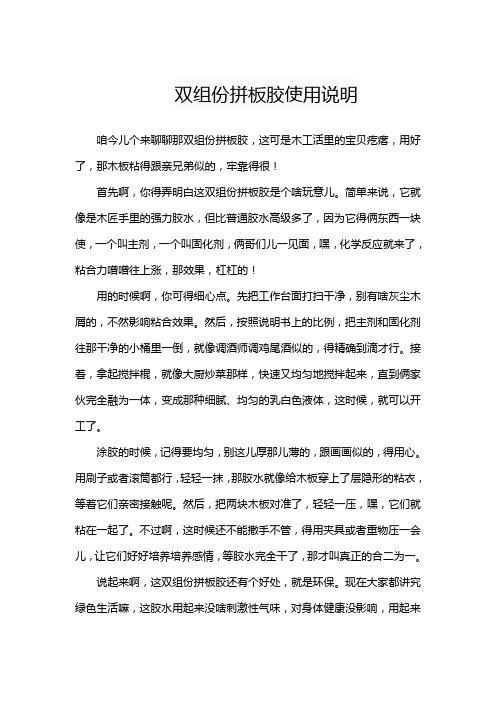 双组份拼板胶使用说明

咱今儿个来聊聊那双组份拼板胶，这可是木工活里的宝贝疙瘩，用好了，那木板粘得跟亲兄弟似的，牢靠得很！

首先啊，你得弄明白这双组份拼板胶是个啥玩意儿。简单来说，它就像是木匠手里的强力胶水，但比普通胶水高级多了，因为它得俩东西一块使，一个叫主剂，一个叫固化剂，俩哥们儿一见面，嘿，化学反应就来了，粘合力噌噌往上涨，那效果，杠杠的！

用的时候啊，你可得细心点。先把工作台面打扫干净，别有啥灰尘木屑的，不然影响粘合效果。然后，按照说明书上的比例，把主剂和固化剂往那干净的小桶里一倒，就像调酒师调鸡尾酒似的，得精确到滴才行。接着，拿起搅拌棍，就像大厨炒菜那样，快速又均匀地搅拌起来，直到俩家伙完全融为一体，变成那种细腻、均匀的乳白色液体，这时候，就可以开工了。

涂胶的时候，记得要均匀，别这儿厚那儿薄的，跟画画似的，得用心。用刷子或者滚筒都行，轻轻一抹，那胶水就像给木板穿上了层隐形的粘衣，等着它们亲密接触呢。然后，把两块木板对准了，轻轻一压，嘿，它们就粘在一起了。不过啊，这时候还不能撒手不管，得用夹具或者重物压一会儿，让它们好好培养培养感情，等胶水完全干了，那才叫真正的合二为一。

说起来啊，这双组份拼板胶还有个好处，就是环保。现在大家都讲究绿色生活嘛，这胶水用起来没啥刺激性气味，对身体健康没影响，用起来